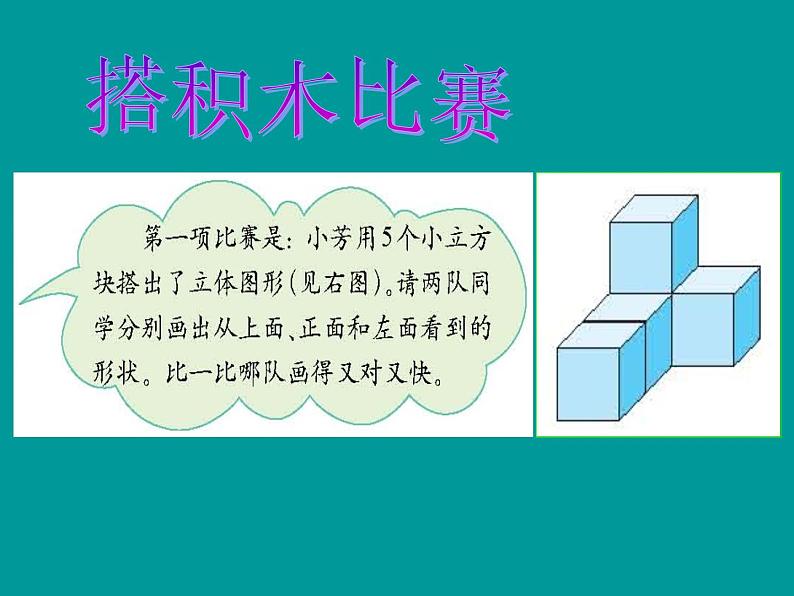 搭积木比赛

第一项比赛是：小芳用5个小立方块搭出了立体图形（见右图）。请两队同学分别画出从上面、正面和左面看到的形状。比一比哪队画得又对又快。